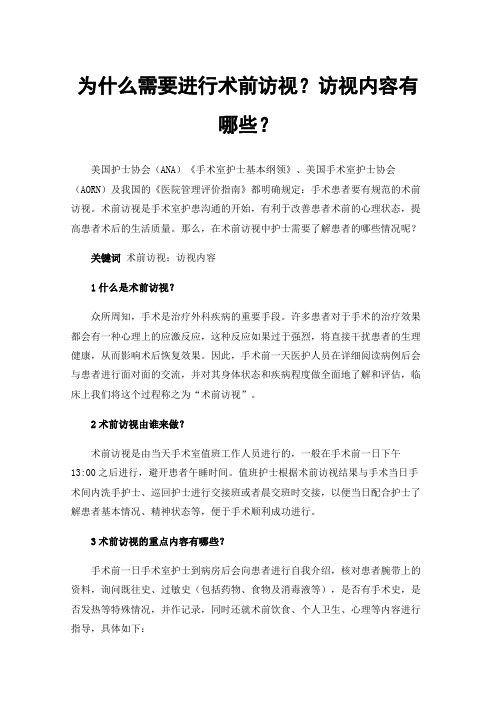 为什么需要进行术前访视？访视内容有哪些？

美国护士协会（ANA）《手术室护士基本纲领》、美国手术室护士协会（AORN）及我国的《医院管理评价指南》都明确规定：手术患者要有规范的术前访视。术前访视是手术室护患沟通的开始，有利于改善患者术前的心理状态，提高患者术后的生活质量。那么，在术前访视中护士需要了解患者的哪些情况呢？

关键词 术前访视；访视内容

1 什么是术前访视？

众所周知，手术是治疗外科疾病的重要手段。许多患者对于手术的治疗效果都会有一种心理上的应激反应，这种反应如果过于强烈，将直接干扰患者的生理健康，从而影响术后恢复效果。因此，手术前一天医护人员在详细阅读病例后会与患者进行面对面的交流，并对其身体状态和疾病程度做全面地了解和评估，临床上我们将这个过程称之为“术前访视”。

2 术前访视由谁来做？

术前访视是由当天手术室值班工作人员进行的，一般在手术前一日下午13:00之后进行，避开患者午睡时间。值班护士根据术前访视结果与手术当日手术间内洗手护士、巡回护士进行交接班或者晨交班时交接，以便当日配合护士了解患者基本情况、精神状态等，便于手术顺利成功进行。

3 术前访视的重点内容有哪些？

手术前一日手术室护士到病房后会向患者进行自我介绍，核对患者腕带上的资料，询问既往史、过敏史（包括药物、食物及消毒液等），是否有手术史，是否发热等特殊情况，并作记录，同时还就术前饮食、个人卫生、心理等内容进行指导，具体如下：